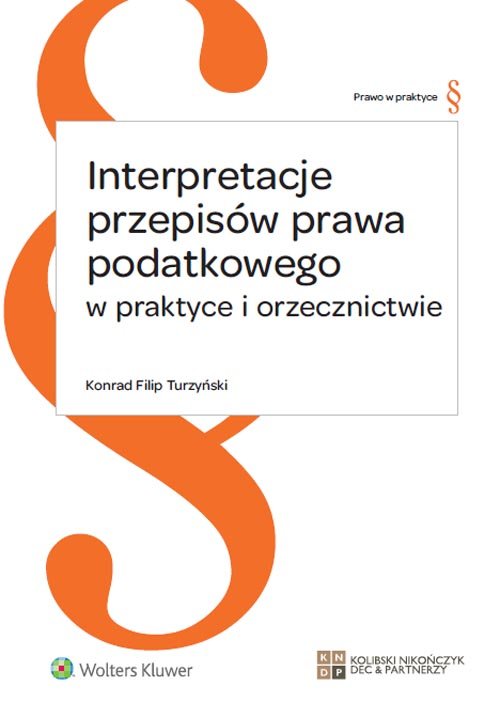 Prawo w praktyce §

Interpretacje przepisów prawa podatkowego
w praktyce i orzecznictwie

Konrad Filip Turzyński

Wolters Kluwer

K N D P KOLIBSKI NIKOŃCZYK DEC & PARTNERZY